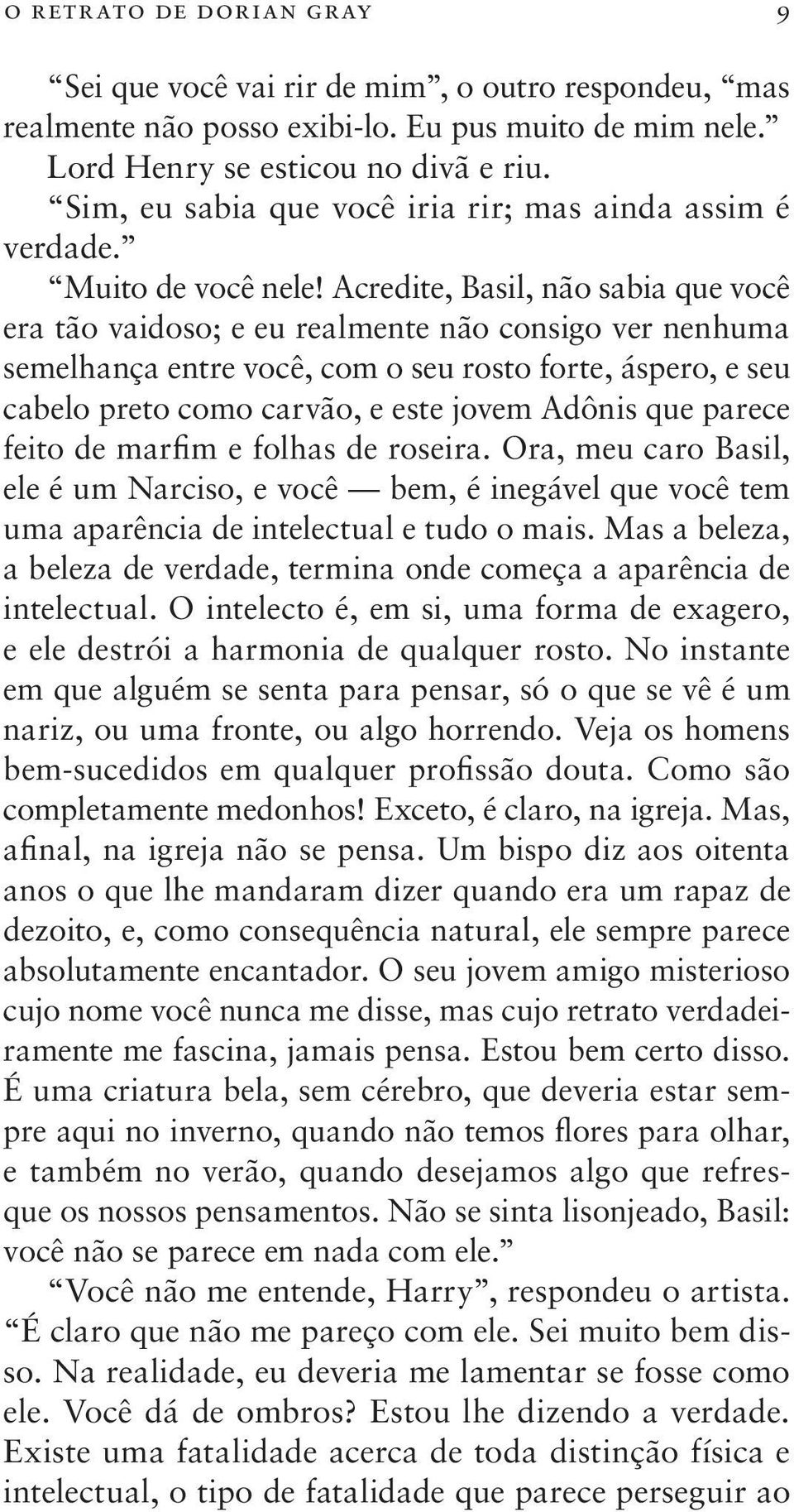 O RETRATO DE DORIAN GRAY 9

“Sei que você vai rir de mim”, o outro respondeu, “mas realmente não posso exibi-lo. Eu pus muito de mim nele.”

Lord Henry se esticou no divã e riu.

“Sim, eu sabia que você iria rir; mas ainda assim é verdade.”

“Muito de você nele! Acredite, Basil, não sabia que você era tão vaidoso; e eu realmente não consigo ver nenhuma semelhança entre você, com o seu rosto forte, áspero, e seu cabelo preto como carvão, e este jovem Adônis que parece feito de marfim e folhas de roseira. Ora, meu caro Basil, ele é um Narciso, e você — bem, é inegável que você tem uma aparência de intelectual e tudo o mais. Mas a beleza, a beleza de verdade, termina onde começa a aparência de intelectual. O intelecto é, em si, uma forma de exagero, e ele destrói a harmonia de qualquer rosto. No instante em que alguém se senta para pensar, só o que se vê é um nariz, ou uma fronte, ou algo horrendo. Veja os homens bem-sucedidos em qualquer profissão douta. Como são completamente medonhos! Exceto, é claro, na igreja. Mas, afinal, na igreja não se pensa. Um bispo diz aos oitenta anos o que lhe mandaram dizer quando era um rapaz de dezoito, e, como consequência natural, ele sempre parece absolutamente encantador. O seu jovem amigo misterioso cujo nome você nunca me disse, mas cujo retrato verdadeiramente me fascina, jamais pensa. Estou bem certo disso. É uma criatura bela, sem cérebro, que deveria estar sempre aqui no inverno, quando não temos flores para olhar, e também no verão, quando desejamos algo que refresque os nossos pensamentos. Não se sinta lisonjeado, Basil: você não se parece em nada com ele.”

“Você não me entende, Harry”, respondeu o artista. “É claro que não me pareço com ele. Sei muito bem disso. Na realidade, eu deveria me lamentar se fosse como ele. Você dá de ombros? Estou lhe dizendo a verdade. Existe uma fatalidade acerca de toda distinção física e intelectual, o tipo de fatalidade que parece perseguir ao